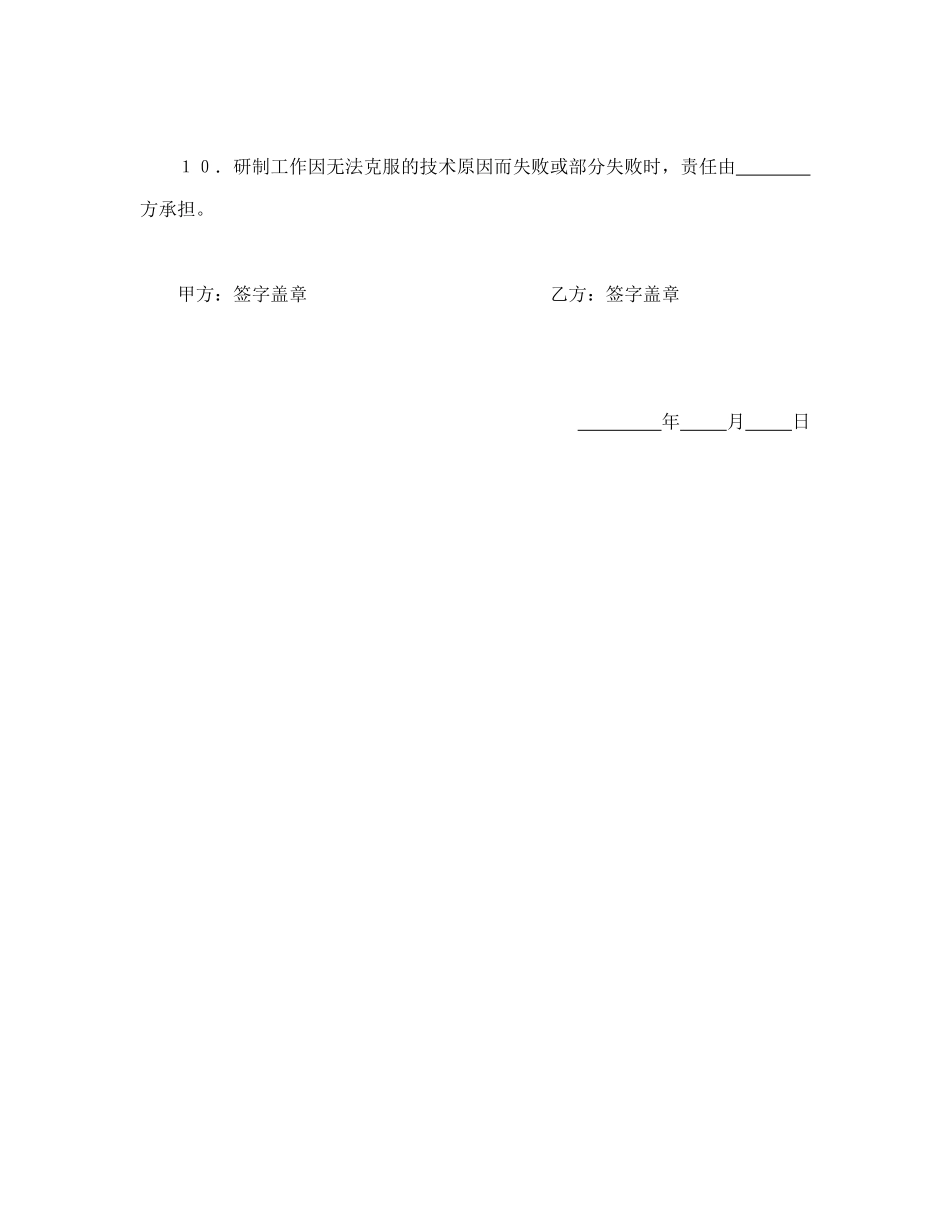 １０．研制工作因无法克服的技术原因而失败或部分失败时，责任由________方承担。

甲方：签字盖章

乙方：签字盖章

_________年_____月_____日